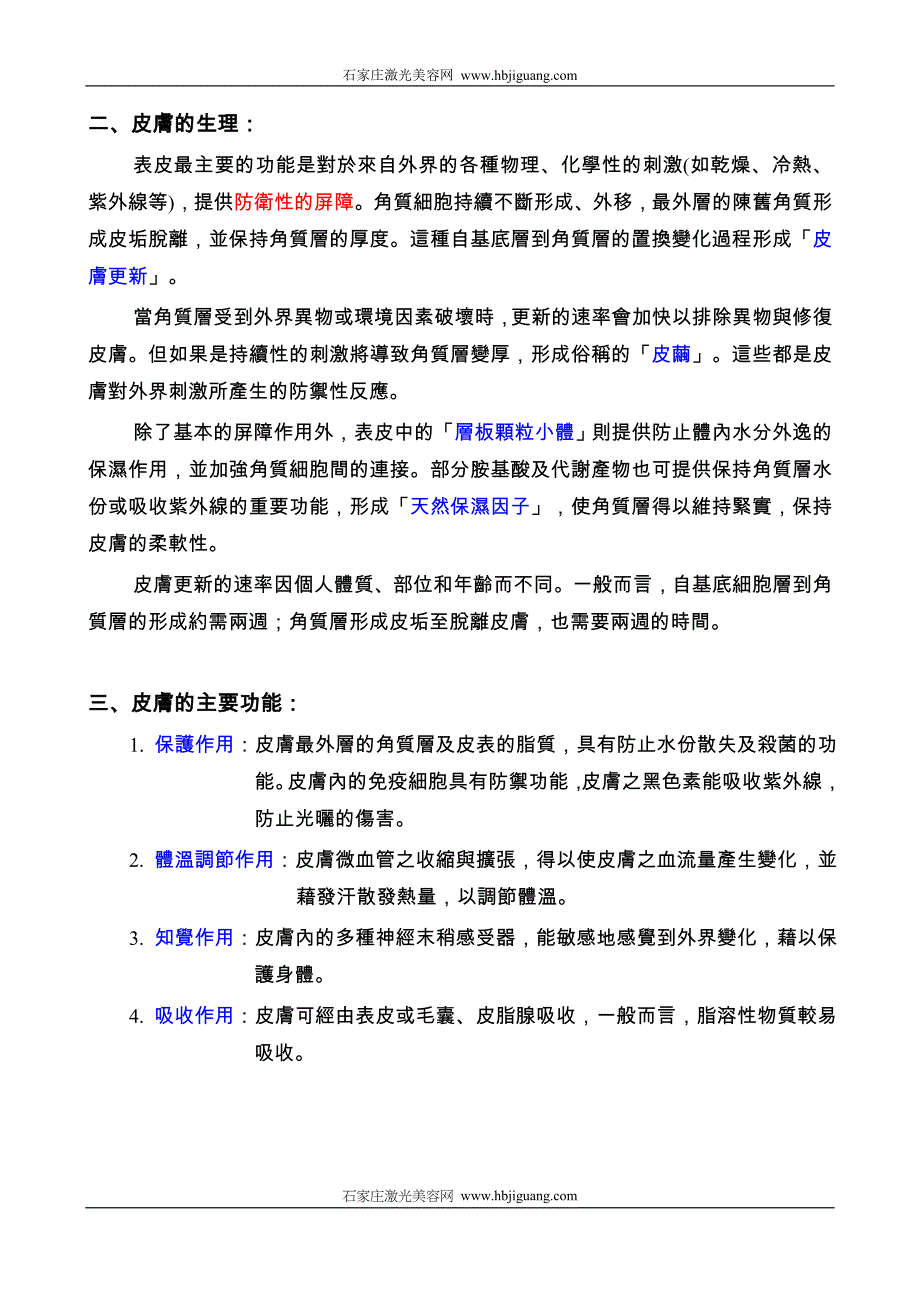 石家庄激光美容网 www.hbjiguang.com

二、皮膚的生理：

表皮最主要的功能是對於來自外界的各種物理、化學性的刺激(如乾燥、冷熱、紫外線等)，提供防衛性的屏障。角質細胞持續不斷形成、外移，最外層的陳舊角質形成皮垢脫離，並保持角質層的厚度。這種自基底層到角質層的置換變化過程形成「皮膚更新」。

當角質層受到外界異物或環境因素破壞時，更新的速率會加快以排除異物與修復皮膚。但如果是持續性的刺激將導致角質層變厚，形成俗稱的「皮繭」。這些都是皮膚對外界刺激所產生的防禦性反應。

除了基本的屏障作用外，表皮中的「層板顆粒小體」則提供防止體內水分外逸的保濕作用，並加強角質細胞間的連接。部分胺基酸及代謝產物也可提供保持角質層水份或吸收紫外線的重要功能，形成「天然保濕因子」，使角質層得以維持緊實，保持皮膚的柔軟性。

皮膚更新的速率因個人體質、部位和年齡而不同。一般而言，自基底細胞層到角質層的形成約需兩週；角質層形成皮垢至脫離皮膚，也需要兩週的時間。

三、皮膚的主要功能：

1. 保護作用：皮膚最外層的角質層及皮表的脂質，具有防止水份散失及殺菌的功能。皮膚內的免疫細胞具有防禦功能，皮膚之黑色素能吸收紫外線，防止光曬的傷害。

2. 體溫調節作用：皮膚微血管之收縮與擴張，得以使皮膚之血流量產生變化，並藉發汗散發熱量，以調節體溫。

3. 知覺作用：皮膚內的多種神經末稍感受器，能敏感地感覺到外界變化，藉以保護身體。

4. 吸收作用：皮膚可經由表皮或毛囊、皮脂腺吸收，一般而言，脂溶性物質較易吸收。

石家庄激光美容网 www.hbjiguang.com